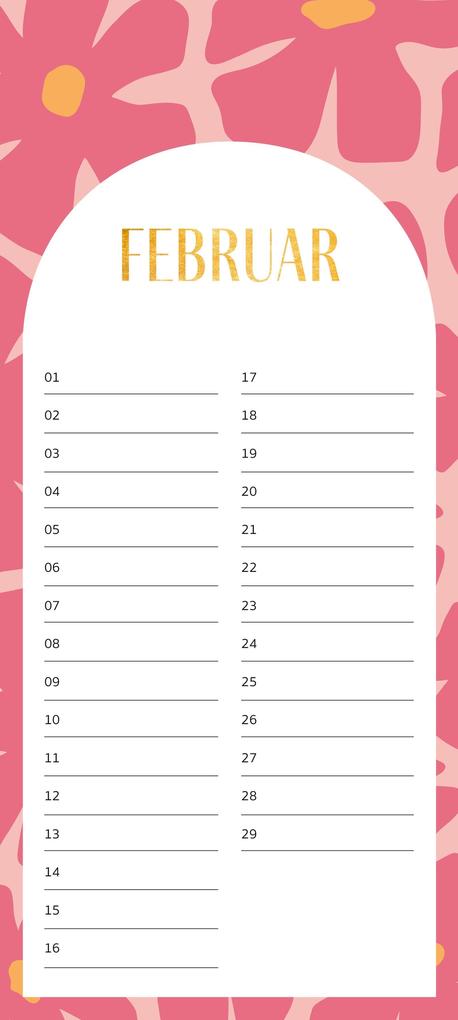 FEBRUAR

01
02
03
04
05
06
07
08
09
10
11
12
13
14
15
16

17
18
19
20
21
22
23
24
25
26
27
28
29